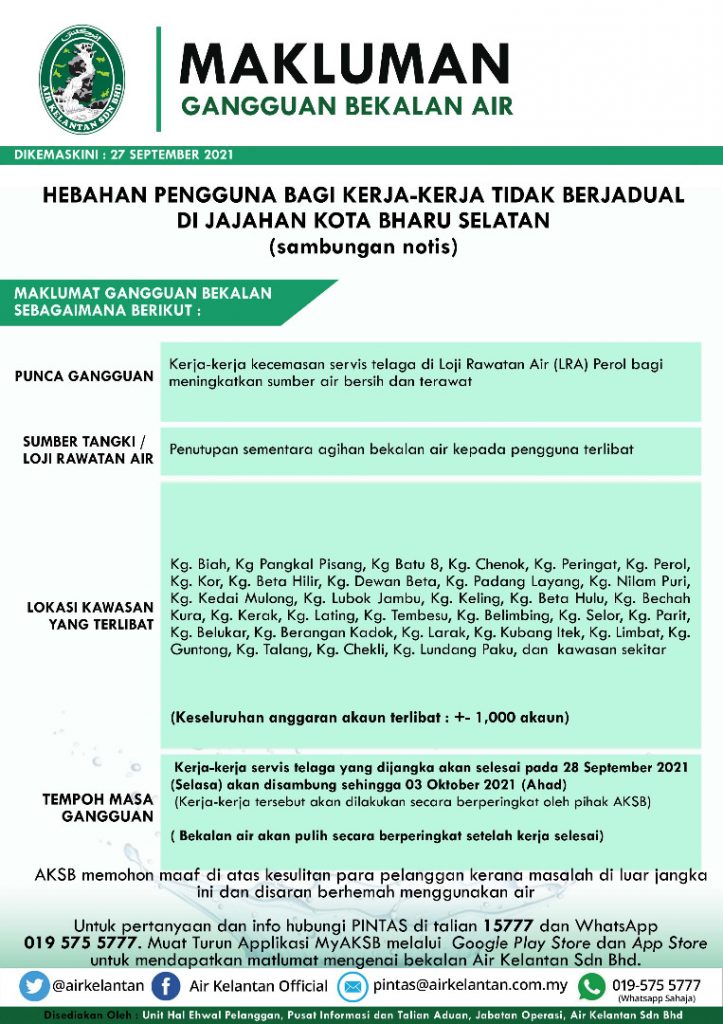 AIR KELANTAN SDN BHD

MAKLUMAN
GANGGUAN BEKALAN AIR

DIKEMASKINI : 27 SEPTEMBER 2021

HEBAHAN PENGGUNA BAGI KERJA-KERJA TIDAK BERJADUAL DI JAJAHAN KOTA BHARU SELATAN
(sambungan notis)

MAKLUMAT GANGGUAN BEKALAN SEBAGAIMANA BERIKUT :

| | |
|---|---|
| PUNCA GANGGUAN | Kerja-kerja kecemasan servis telaga di Loji Rawatan Air (LRA) Perol bagi meningkatkan sumber air bersih dan terawat |
| SUMBER TANGKI / LOJI RAWATAN AIR | Penutupan sementara agihan bekalan air kepada pengguna terlibat |
| LOKASI KAWASAN YANG TERLIBAT | Kg. Biah, Kg Pangkal Pisang, Kg Batu 8, Kg. Chenok, Kg. Peringat, Kg. Perol, Kg. Kor, Kg. Beta Hilir, Kg. Dewan Beta, Kg. Padang Layang, Kg. Nilam Puri, Kg. Kedai Mulong, Kg. Lubok Jambu, Kg. Keling, Kg. Beta Hulu, Kg. Bechah Kura, Kg. Kerak, Kg. Lating, Kg. Tembesu, Kg. Belimbing, Kg. Selor, Kg. Parit, Kg. Belukar, Kg. Berangan Kadok, Kg. Larak, Kg. Kubang Itek, Kg. Limbat, Kg. Guntong, Kg. Talang, Kg. Chekli, Kg. Lundang Paku, dan kawasan sekitar (Keseluruhan anggaran akaun terlibat : +- 1,000 akaun) |
| TEMPOH MASA GANGGUAN | Kerja-kerja servis telaga yang dijangka akan selesai pada 28 September 2021 (Selasa) akan disambung sehingga 03 Oktober 2021 (Ahad) (Kerja-kerja tersebut akan dilakukan secara berperingkat oleh pihak AKSB) ( Bekalan air akan pulih secara berperingkat setelah kerja selesai) |

AKSB memohon maaf di atas kesulitan para pelanggan kerana masalah di luar jangka ini dan disaran berhemah menggunakan air

Untuk pertanyaan dan info hubungi PINTAS di talian 15777 dan WhatsApp 019 575 5777. Muat Turun Applikasi MyAKSB melalui Google Play Store dan App Store untuk mendapatkan matlumat mengenai bekalan Air Kelantan Sdn Bhd.

@airkelantan Air Kelantan Official pintas@airkelantan.com.my 019-575 5777 (Whatsapp Sahaja)

Disediakan Oleh : Unit Hal Ehwal Pelanggan, Pusat Informasi dan Talian Aduan, Jabatan Operasi, Air Kelantan Sdn Bhd